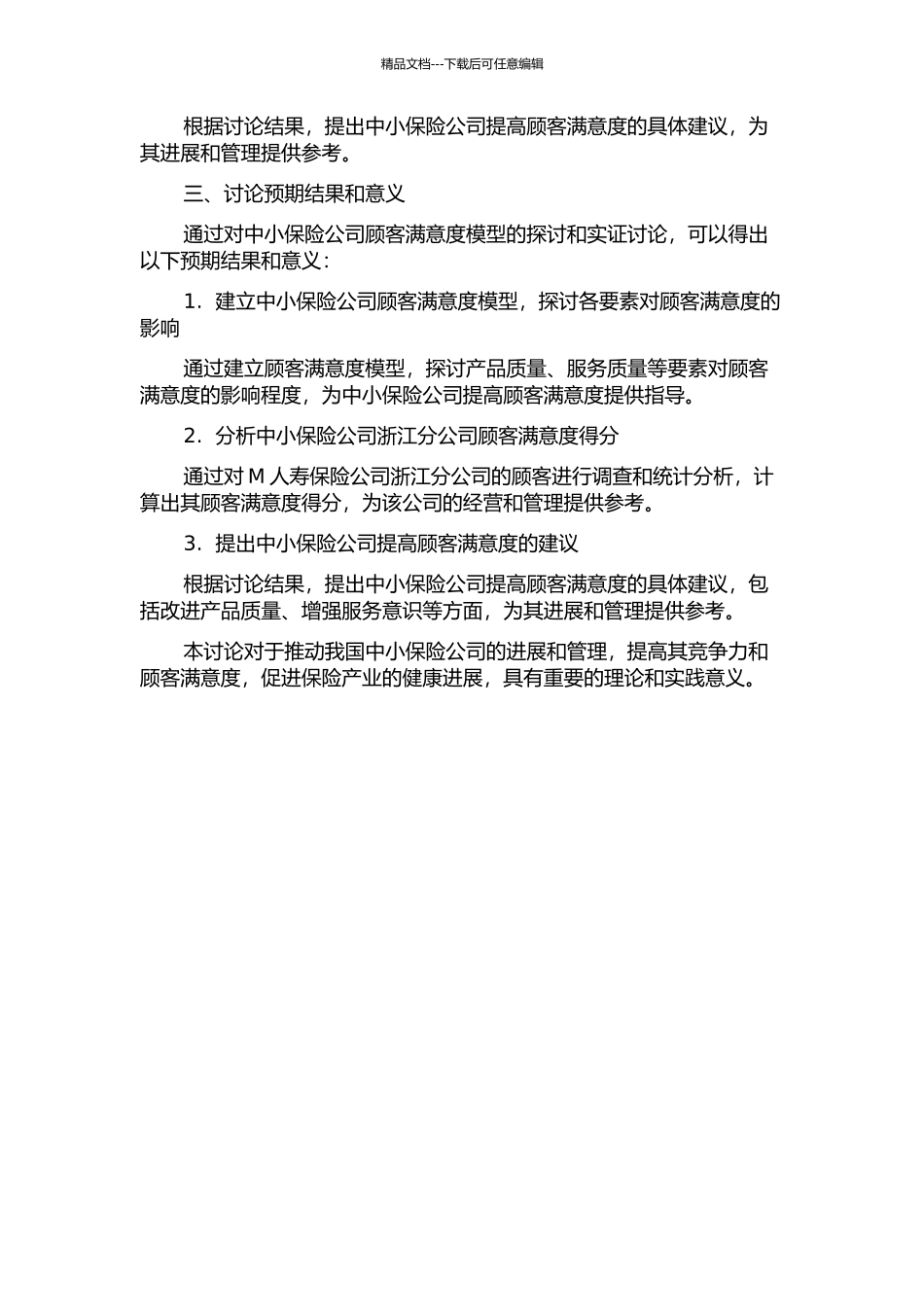 精品文档---下载后可任意编辑

根据讨论结果，提出中小保险公司提高顾客满意度的具体建议，为其进展和管理提供参考。

三、讨论预期结果和意义

通过对中小保险公司顾客满意度模型的探讨和实证讨论，可以得出以下预期结果和意义：

1．建立中小保险公司顾客满意度模型，探讨各要素对顾客满意度的影响

通过建立顾客满意度模型，探讨产品质量、服务质量等要素对顾客满意度的影响程度，为中小保险公司提高顾客满意度提供指导。

2．分析中小保险公司浙江分公司顾客满意度得分

通过对 M 人寿保险公司浙江分公司的顾客进行调查和统计分析，计算出其顾客满意度得分，为该公司的经营和管理提供参考。

3．提出中小保险公司提高顾客满意度的建议

根据讨论结果，提出中小保险公司提高顾客满意度的具体建议，包括改进产品质量、增强服务意识等方面，为其进展和管理提供参考。

本讨论对于推动我国中小保险公司的进展和管理，提高其竞争力和顾客满意度，促进保险产业的健康进展，具有重要的理论和实践意义。